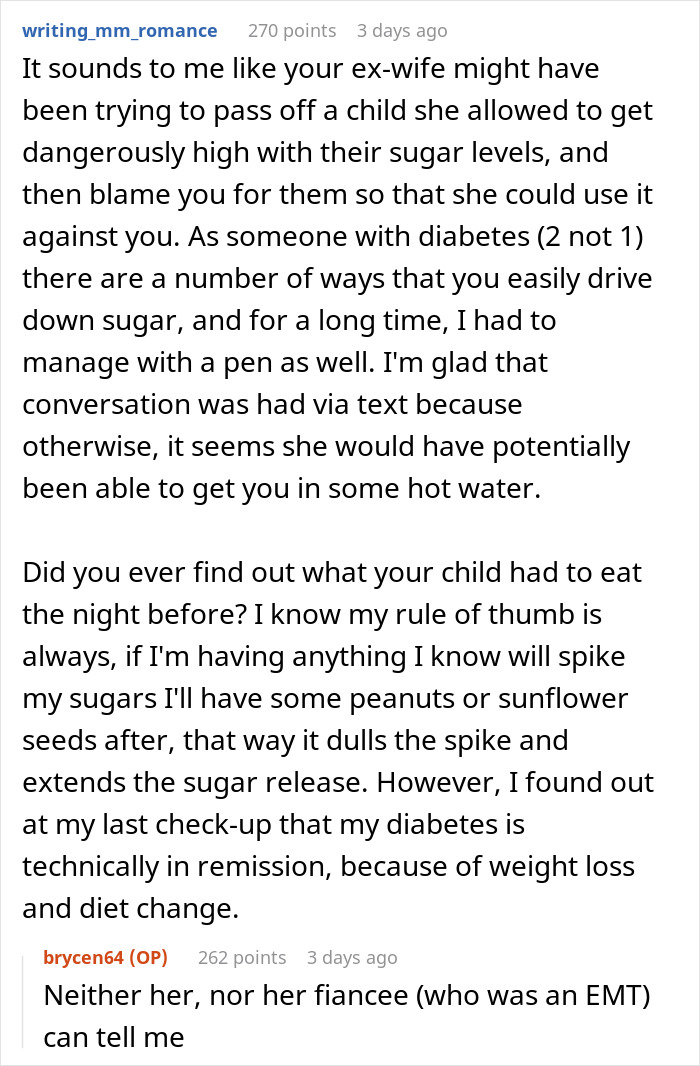 writing_mm_romance 270 points 3 days ago

It sounds to me like your ex-wife might have been trying to pass off a child she allowed to get dangerously high with their sugar levels, and then blame you for them so that she could use it against you. As someone with diabetes (2 not 1) there are a number of ways that you easily drive down sugar, and for a long time, I had to manage with a pen as well. I'm glad that conversation was had via text because otherwise, it seems she would have potentially been able to get you in some hot water.

Did you ever find out what your child had to eat the night before? I know my rule of thumb is always, if I'm having anything I know will spike my sugars I'll have some peanuts or sunflower seeds after, that way it dulls the spike and extends the sugar release. However, I found out at my last check-up that my diabetes is technically in remission, because of weight loss and diet change.

brycen64 (OP) 262 points 3 days ago

Neither her, nor her fiancee (who was an EMT) can tell me